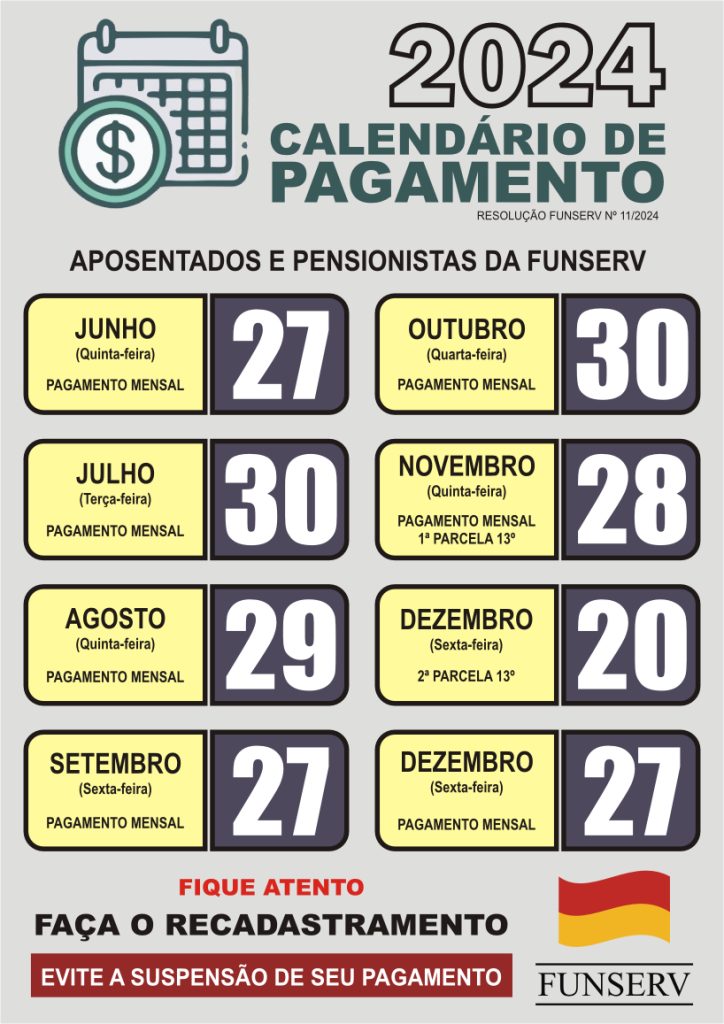 2024
CALENDÁRIO DE PAGAMENTO
RESOLUÇÃO FUNSERV Nº 11/2024

APOSENTADOS E PENSIONISTAS DA FUNSERV

JUNHO
(Quinta-feira)
PAGAMENTO MENSAL
27

JULHO
(Terça-feira)
PAGAMENTO MENSAL
30

AGOSTO
(Quinta-feira)
PAGAMENTO MENSAL
29

SETEMBRO
(Sexta-feira)
PAGAMENTO MENSAL
27

OUTUBRO
(Quarta-feira)
PAGAMENTO MENSAL
30

NOVEMBRO
(Quinta-feira)
PAGAMENTO MENSAL
1ª PARCELA 13º
28

DEZEMBRO
(Sexta-feira)
2ª PARCELA 13º
20

DEZEMBRO
(Sexta-feira)
PAGAMENTO MENSAL
27

FIQUE ATENTO
FAÇA O RECADASTRAMENTO
EVITE A SUSPENSÃO DE SEU PAGAMENTO

FUNSERV